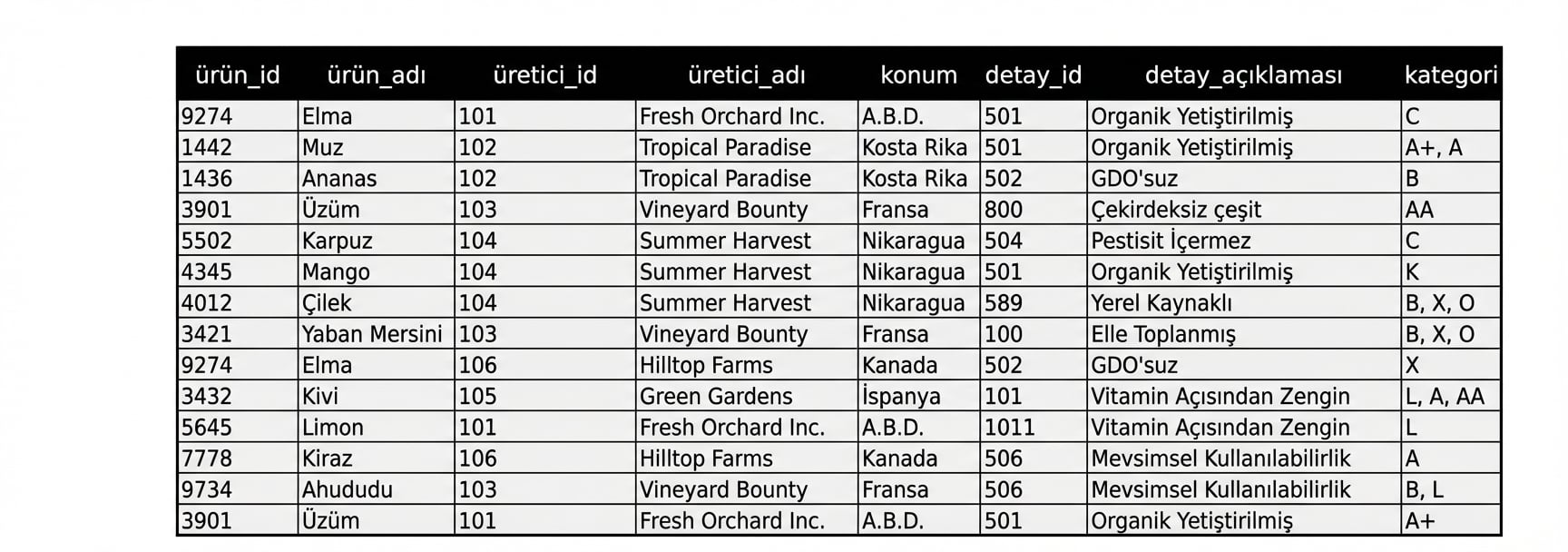 | ürün_id | ürün_adı | üretici_id | üretici_adı | konum | detay_id | detay_açıklaması | kategori |
|---|---|---|---|---|---|---|---|
| 9274 | Elma | 101 | Fresh Orchard Inc. | A.B.D. | 501 | Organik Yetiştirilmiş | C |
| 1442 | Muz | 102 | Tropical Paradise | Kosta Rika | 501 | Organik Yetiştirilmiş | A+, A |
| 1436 | Ananas | 102 | Tropical Paradise | Kosta Rika | 502 | GDO'suz | B |
| 3901 | Üzüm | 103 | Vineyard Bounty | Fransa | 800 | Çekirdeksiz çeşit | AA |
| 5502 | Karpuz | 104 | Summer Harvest | Nikaragua | 504 | Pestisit İçermez | C |
| 4345 | Mango | 104 | Summer Harvest | Nikaragua | 501 | Organik Yetiştirilmiş | K |
| 4012 | Çilek | 104 | Summer Harvest | Nikaragua | 589 | Yerel Kaynaklı | B, X, O |
| 3421 | Yaban Mersini | 103 | Vineyard Bounty | Fransa | 100 | Elle Toplanmış | B, X, O |
| 9274 | Elma | 106 | Hilltop Farms | Kanada | 502 | GDO'suz | X |
| 3432 | Kivi | 105 | Green Gardens | İspanya | 101 | Vitamin Açısından Zengin | L, A, AA |
| 5645 | Limon | 101 | Fresh Orchard Inc. | A.B.D. | 1011 | Vitamin Açısından Zengin | L |
| 7778 | Kiraz | 106 | Hilltop Farms | Kanada | 506 | Mevsimsel Kullanılabilirlik | A |
| 9734 | Ahududu | 103 | Vineyard Bounty | Fransa | 506 | Mevsimsel Kullanılabilirlik | B, L |
| 3901 | Üzüm | 101 | Fresh Orchard Inc. | A.B.D. | 501 | Organik Yetiştirilmiş | A+ |